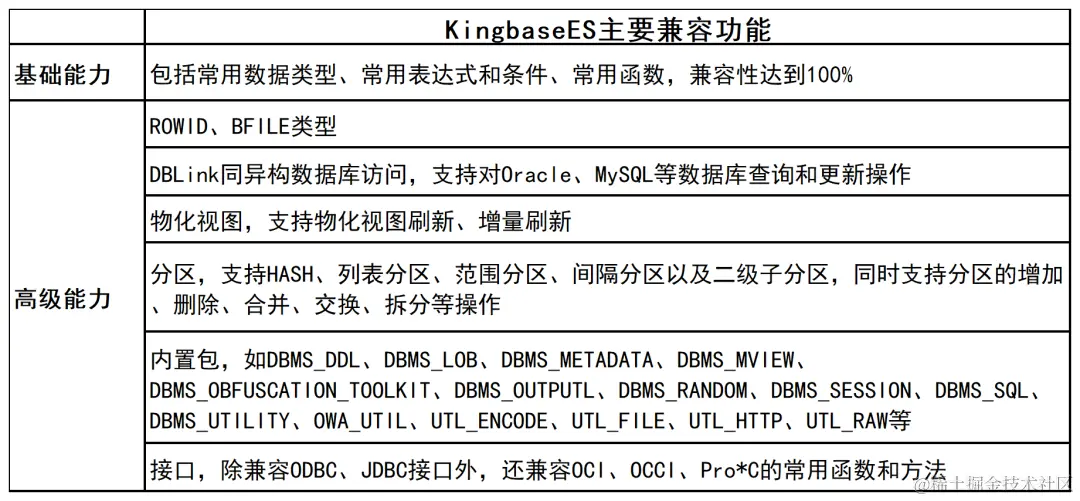 |  | KingbaseES主要兼容功能 |
|---|---|
| 基础能力 | 包括常用数据类型、常用表达式和条件、常用函数，兼容性达到100% |
| 高级能力 | ROWID、BFILE类型 |
|  | DBLink同异构数据库访问，支持对Oracle、MySQL等数据库查询和更新操作 |
|  | 物化视图，支持物化视图刷新、增量刷新 |
|  | 分区，支持HASH、列表分区、范围分区、间隔分区以及二级子分区，同时支持分区的增加、删除、合并、交换、拆分等操作 |
|  | 内置包，如DBMS_DDL、DBMS_LOB、DBMS_METADATA、DBMS_MVIEW、DBMS_OBFUSCATION_TOOLKIT、DBMS_OUTPUTL、DBMS_RANDOM、DBMS_SESSION、DBMS_SQL、DBMS_UTILITY、OWA_UTIL、UTL_ENCODE、UTL_FILE、UTL_HTTP、UTL_RAW等 |
|  | 接口，除兼容ODBC、JDBC接口外，还兼容OCI、OCCI、Pro*C的常用函数和方法 |

@稀土掘金技术社区